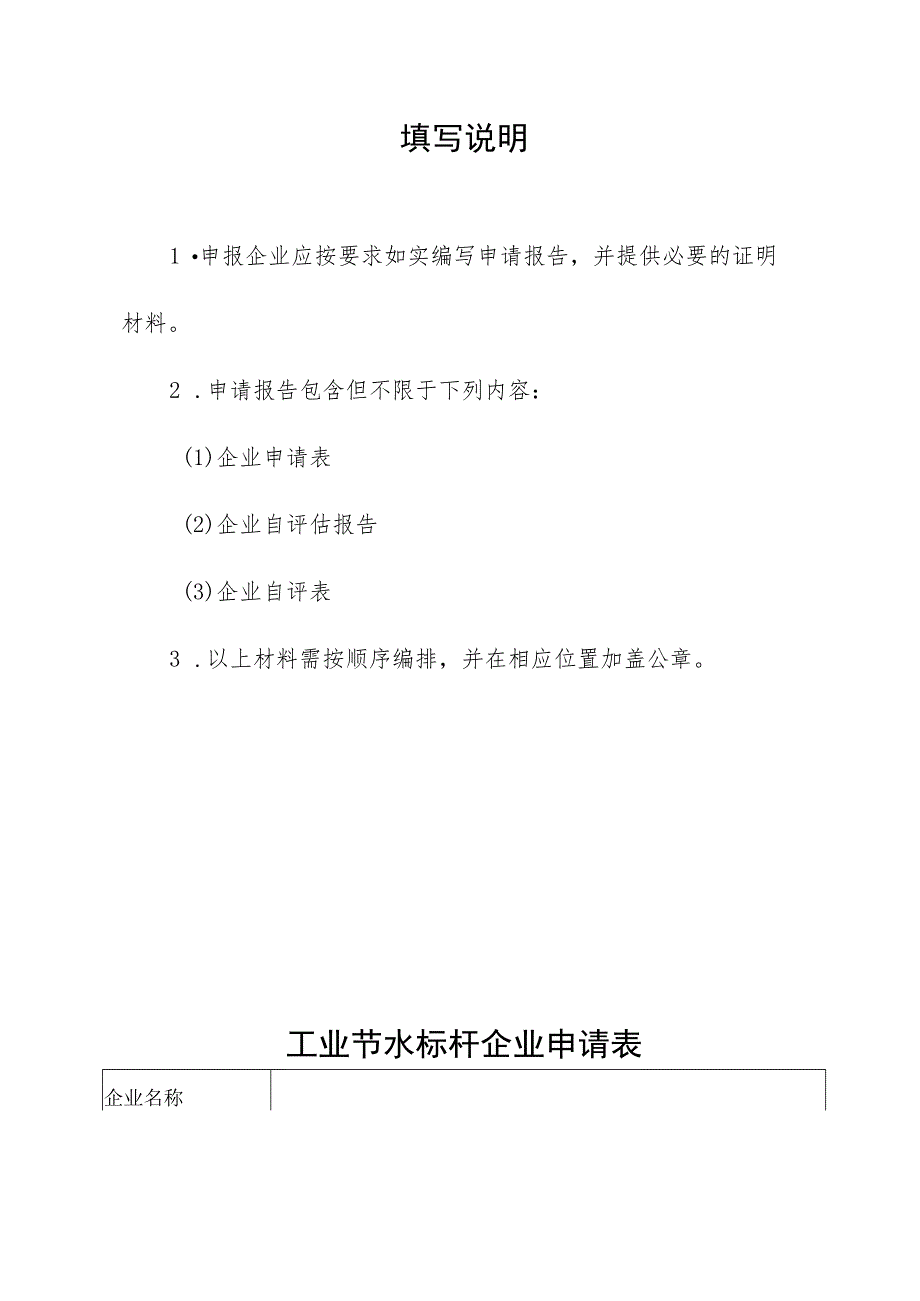 填写说明

1 •申报企业应按要求如实编写申请报告，并提供必要的证明材料。

2 .申请报告包含但不限于下列内容：

(1)企业申请表

(2)企业自评估报告

(3)企业自评表

3 .以上材料需按顺序编排，并在相应位置加盖公章。

工业节水标杆企业申请表

| 企业名称 |  |
|---|---|